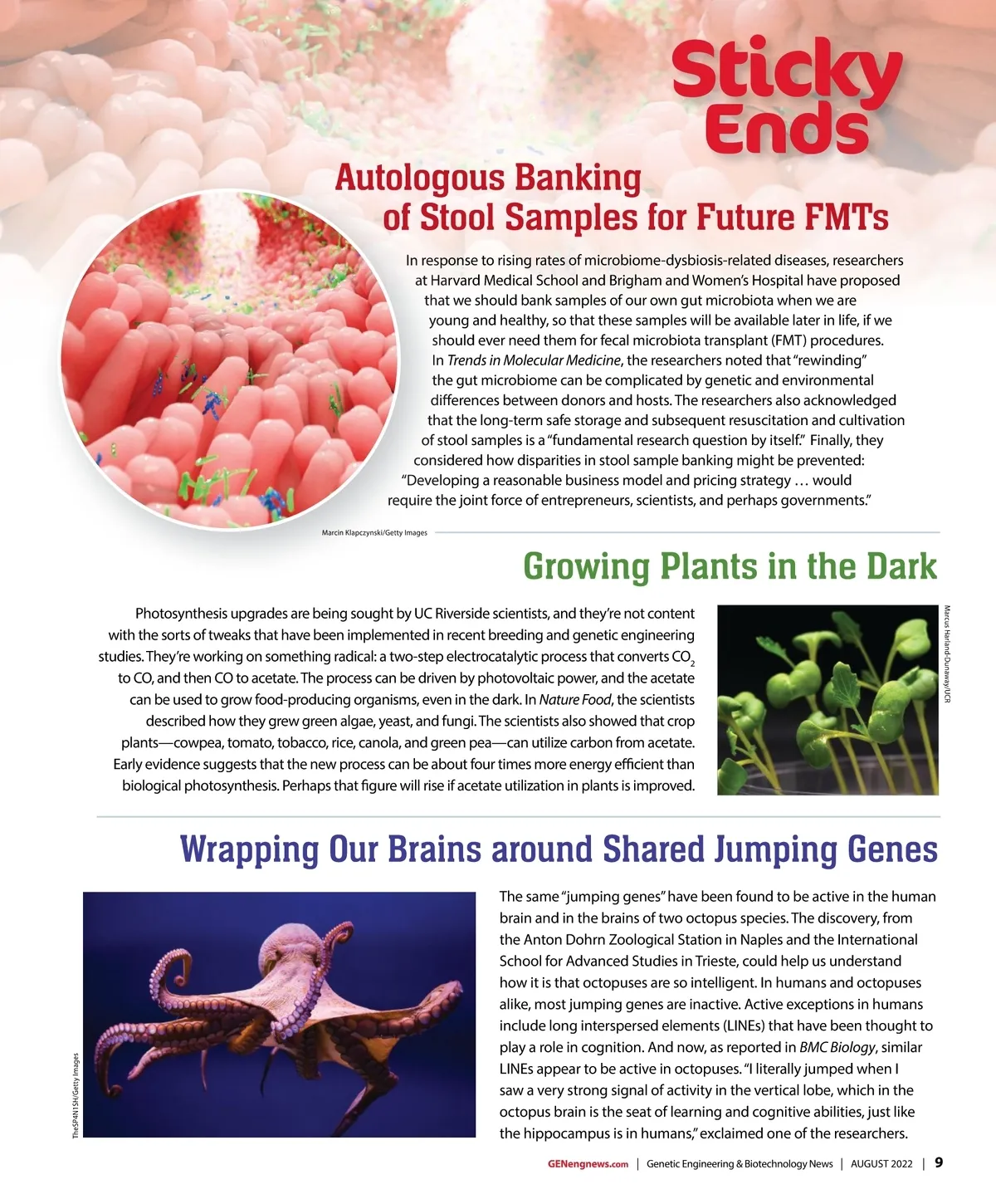 Sticky Ends

Autologous Banking of Stool Samples for Future FMTs

In response to rising rates of microbiome-dysbiosis-related diseases, researchers at Harvard Medical School and Brigham and Women's Hospital have proposed that we should bank samples of our own gut microbiota when we are young and healthy, so that these samples will be available later in life, if we should ever need them for fecal microbiota transplant (FMT) procedures. In Trends in Molecular Medicine, the researchers noted that "rewinding" the gut microbiome can be complicated by genetic and environmental differences between donors and hosts. The researchers also acknowledged that the long-term safe storage and subsequent resuscitation and cultivation of stool samples is a "fundamental research question by itself." Finally, they considered how disparities in stool sample banking might be prevented: "Developing a reasonable business model and pricing strategy … would require the joint force of entrepreneurs, scientists, and perhaps governments."

Marcin Klapczynski/Getty Images

Growing Plants in the Dark

Photosynthesis upgrades are being sought by UC Riverside scientists, and they're not content with the sorts of tweaks that have been implemented in recent breeding and genetic engineering studies. They're working on something radical: a two-step electrocatalytic process that converts $CO_2$ to CO, and then CO to acetate. The process can be driven by photovoltaic power, and the acetate can be used to grow food-producing organisms, even in the dark. In Nature Food, the scientists described how they grew green algae, yeast, and fungi. The scientists also showed that crop plants—cowpea, tomato, tobacco, rice, canola, and green pea—can utilize carbon from acetate. Early evidence suggests that the new process can be about four times more energy efficient than biological photosynthesis. Perhaps that figure will rise if acetate utilization in plants is improved.

Marcus Harland-Dunaway/UCR

Wrapping Our Brains around Shared Jumping Genes

TheSP4N1SH/Getty Images

The same "jumping genes" have been found to be active in the human brain and in the brains of two octopus species. The discovery, from the Anton Dohrn Zoological Station in Naples and the International School for Advanced Studies in Trieste, could help us understand how it is that octopuses are so intelligent. In humans and octopuses alike, most jumping genes are inactive. Active exceptions in humans include long interspersed elements (LINEs) that have been thought to play a role in cognition. And now, as reported in BMC Biology, similar LINEs appear to be active in octopuses. "I literally jumped when I saw a very strong signal of activity in the vertical lobe, which in the octopus brain is the seat of learning and cognitive abilities, just like the hippocampus is in humans," exclaimed one of the researchers.

GENengnews.com | Genetic Engineering & Biotechnology News | AUGUST 2022 | 9